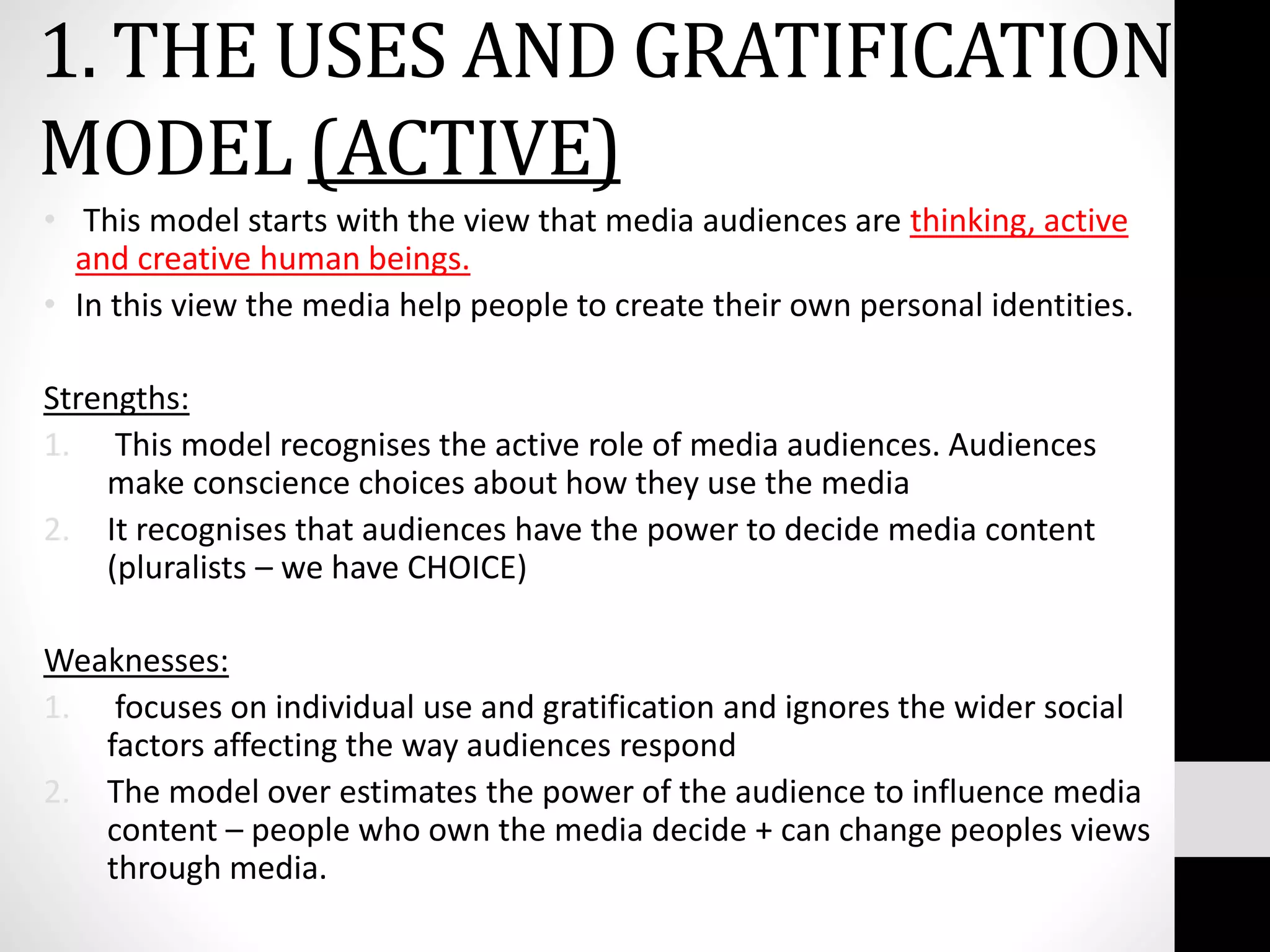 1. THE USES AND GRATIFICATION MODEL (ACTIVE)

• This model starts with the view that media audiences are thinking, active and creative human beings.
• In this view the media help people to create their own personal identities.

Strengths:
1. This model recognises the active role of media audiences. Audiences make conscience choices about how they use the media
2. It recognises that audiences have the power to decide media content (pluralists – we have CHOICE)

Weaknesses:
1. focuses on individual use and gratification and ignores the wider social factors affecting the way audiences respond
2. The model over estimates the power of the audience to influence media content – people who own the media decide + can change peoples views through media.